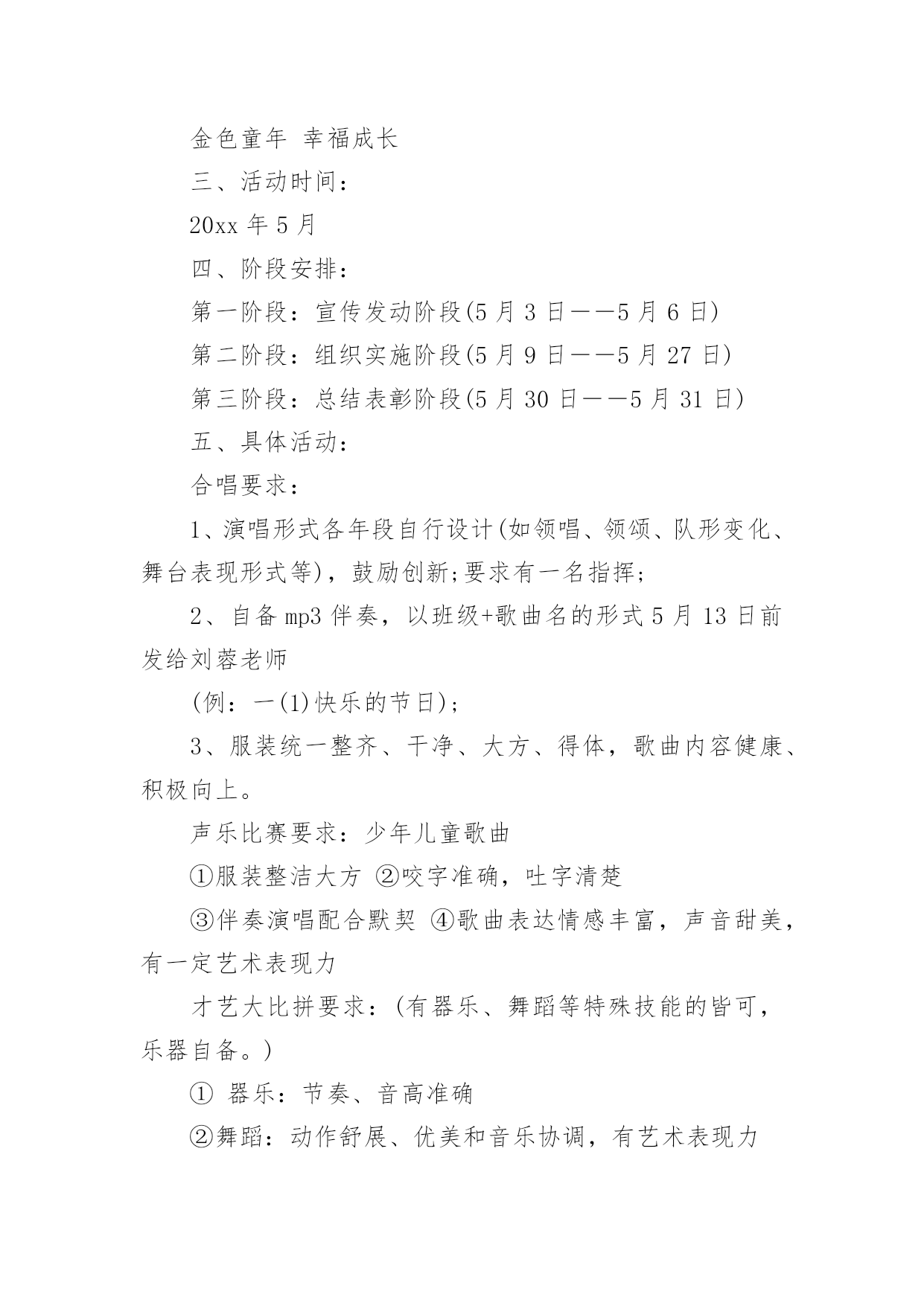 金色童年 幸福成长

三、活动时间：

20xx 年 5 月

四、阶段安排：

第一阶段：宣传发动阶段(5 月 3 日——5 月 6 日)

第二阶段：组织实施阶段(5 月 9 日——5 月 27 日)

第三阶段：总结表彰阶段(5 月 30 日——5 月 31 日)

五、具体活动：

合唱要求：

1、演唱形式各年段自行设计(如领唱、领颂、队形变化、舞台表现形式等)，鼓励创新;要求有一名指挥;

2、自备 mp3 伴奏，以班级+歌曲名的形式 5 月 13 日前发给刘蓉老师

(例：一(1)快乐的节日);

3、服装统一整齐、干净、大方、得体，歌曲内容健康、积极向上。

声乐比赛要求：少年儿童歌曲

①服装整洁大方 ②咬字准确，吐字清楚

③伴奏演唱配合默契 ④歌曲表达情感丰富，声音甜美，有一定艺术表现力

才艺大比拼要求：(有器乐、舞蹈等特殊技能的皆可，乐器自备。)

① 器乐：节奏、音高准确

②舞蹈：动作舒展、优美和音乐协调，有艺术表现力